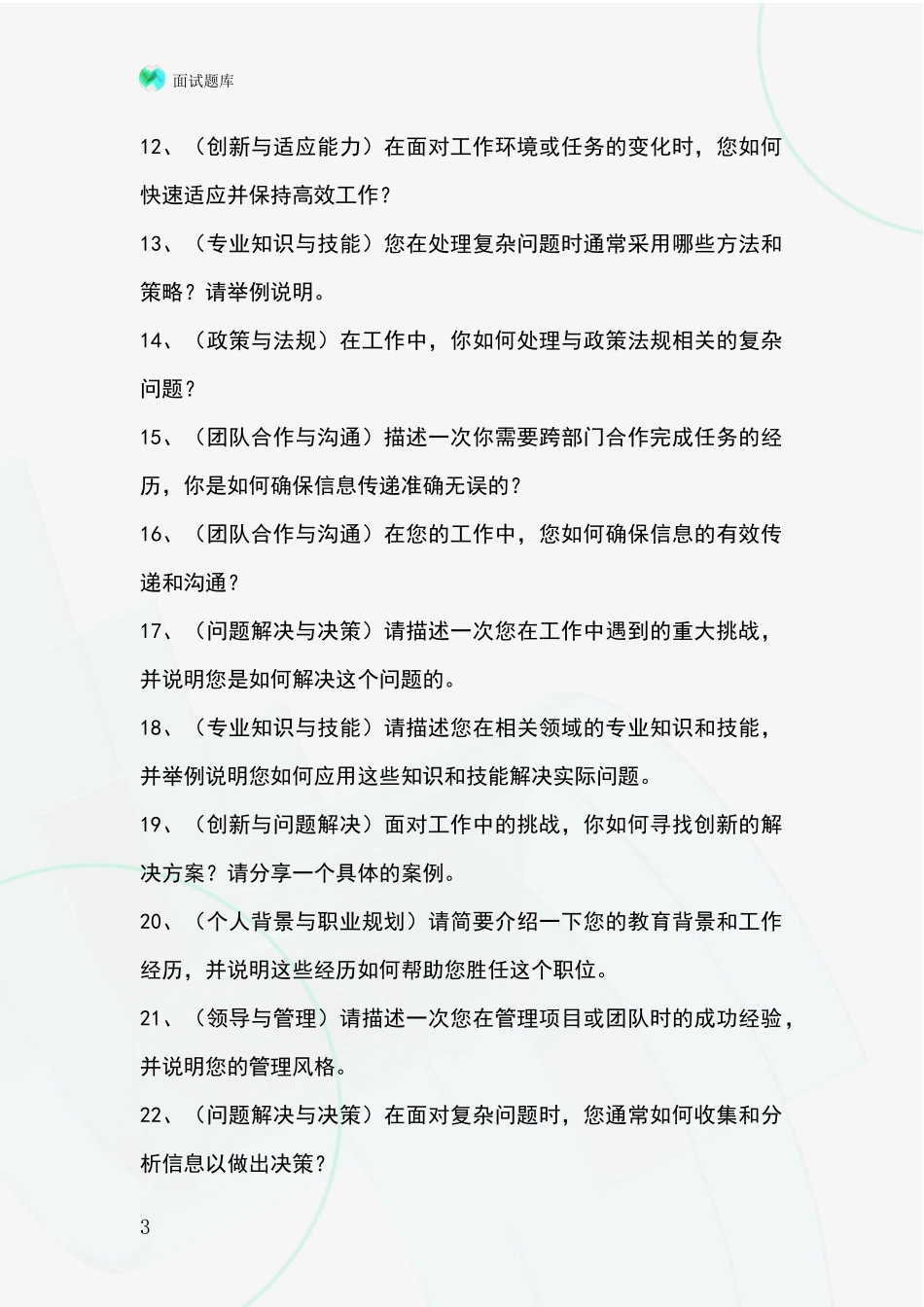 面试题库

12、（创新与适应能力）在面对工作环境或任务的变化时，您如何快速适应并保持高效工作？

13、（专业知识与技能）您在处理复杂问题时通常采用哪些方法和策略？请举例说明。

14、（政策与法规）在工作中，你如何处理与政策法规相关的复杂问题？

15、（团队合作与沟通）描述一次你需要跨部门合作完成任务的经历，你是如何确保信息传递准确无误的？

16、（团队合作与沟通）在您的工作中，您如何确保信息的有效传递和沟通？

17、（问题解决与决策）请描述一次您在工作中遇到的重大挑战，并说明您是如何解决这个问题的。

18、（专业知识与技能）请描述您在相关领域的专业知识和技能，并举例说明您如何应用这些知识和技能解决实际问题。

19、（创新与问题解决）面对工作中的挑战，你如何寻找创新的解决方案？请分享一个具体的案例。

20、（个人背景与职业规划）请简要介绍一下您的教育背景和工作经历，并说明这些经历如何帮助您胜任这个职位。

21、（领导与管理）请描述一次您在管理项目或团队时的成功经验，并说明您的管理风格。

22、（问题解决与决策）在面对复杂问题时，您通常如何收集和分析信息以做出决策？

3